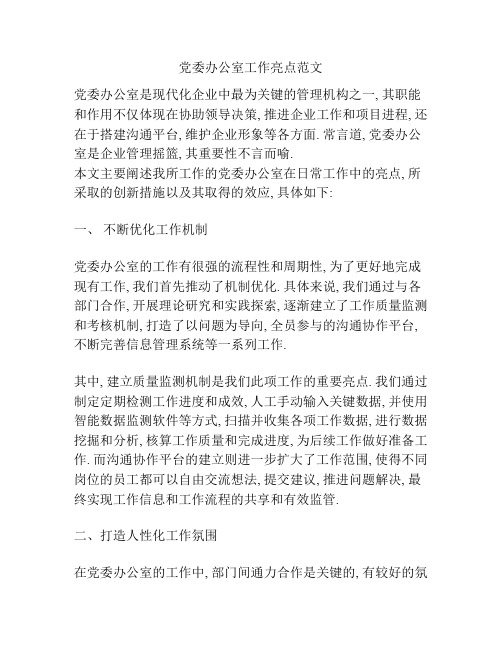 党委办公室工作亮点范文

党委办公室是现代化企业中最为关键的管理机构之一, 其职能和作用不仅体现在协助领导决策, 推进企业工作和项目进程, 还在于搭建沟通平台, 维护企业形象等各方面. 常言道, 党委办公室是企业管理摇篮, 其重要性不言而喻.
本文主要阐述我所工作的党委办公室在日常工作中的亮点, 所采取的创新措施以及其取得的效应, 具体如下:

一、 不断优化工作机制

党委办公室的工作有很强的流程性和周期性, 为了更好地完成现有工作, 我们首先推动了机制优化. 具体来说, 我们通过与各部门合作, 开展理论研究和实践探索, 逐渐建立了工作质量监测和考核机制, 打造了以问题为导向, 全员参与的沟通协作平台, 不断完善信息管理系统等一系列工作.

其中, 建立质量监测机制是我们此项工作的重要亮点. 我们通过制定定期检测工作进度和成效, 人工手动输入关键数据, 并使用智能数据监测软件等方式, 扫描并收集各项工作数据, 进行数据挖掘和分析, 核算工作质量和完成进度, 为后续工作做好准备工作. 而沟通协作平台的建立则进一步扩大了工作范围, 使得不同岗位的员工都可以自由交流想法, 提交建议, 推进问题解决, 最终实现工作信息和工作流程的共享和有效监管.

二、打造人性化工作氛围

在党委办公室的工作中, 部门间通力合作是关键的, 有较好的氛